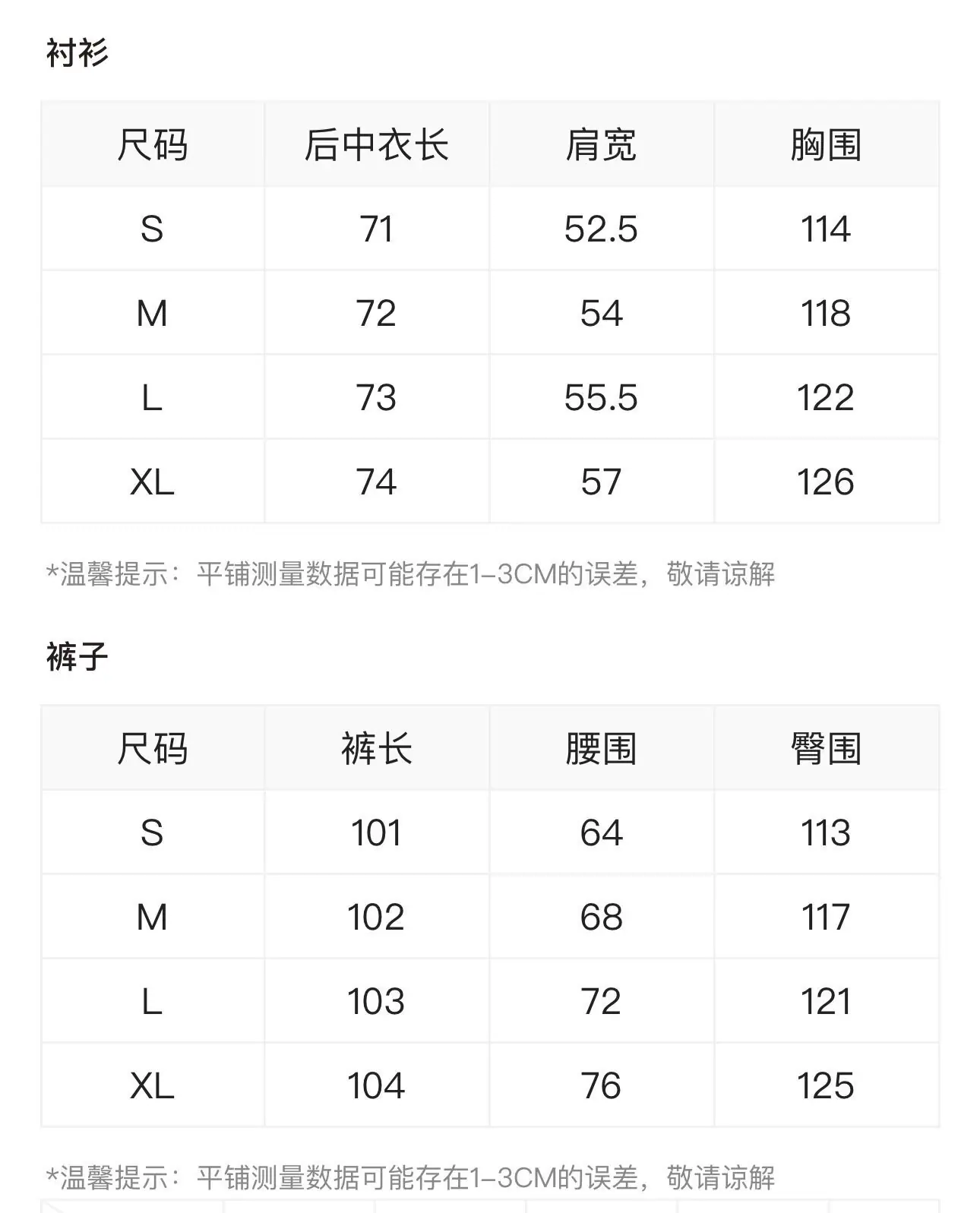 衬衫

| 尺码 | 后中衣长 | 肩宽 | 胸围 |
|---|---|---|---|
| S | 71 | 52.5 | 114 |
| M | 72 | 54 | 118 |
| L | 73 | 55.5 | 122 |
| XL | 74 | 57 | 126 |

*温馨提示：平铺测量数据可能存在1-3CM的误差，敬请谅解

裤子

| 尺码 | 裤长 | 腰围 | 臀围 |
|---|---|---|---|
| S | 101 | 64 | 113 |
| M | 102 | 68 | 117 |
| L | 103 | 72 | 121 |
| XL | 104 | 76 | 125 |

*温馨提示：平铺测量数据可能存在1-3CM的误差，敬请谅解